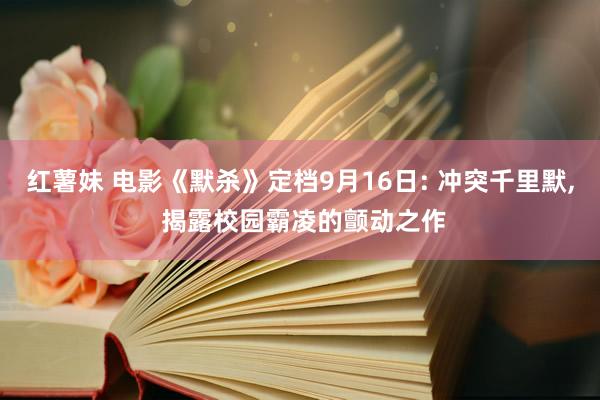 红薯妹 电影《默杀》定档9月16日: 冲突千里默, 揭露校园霸凌的颤动之作